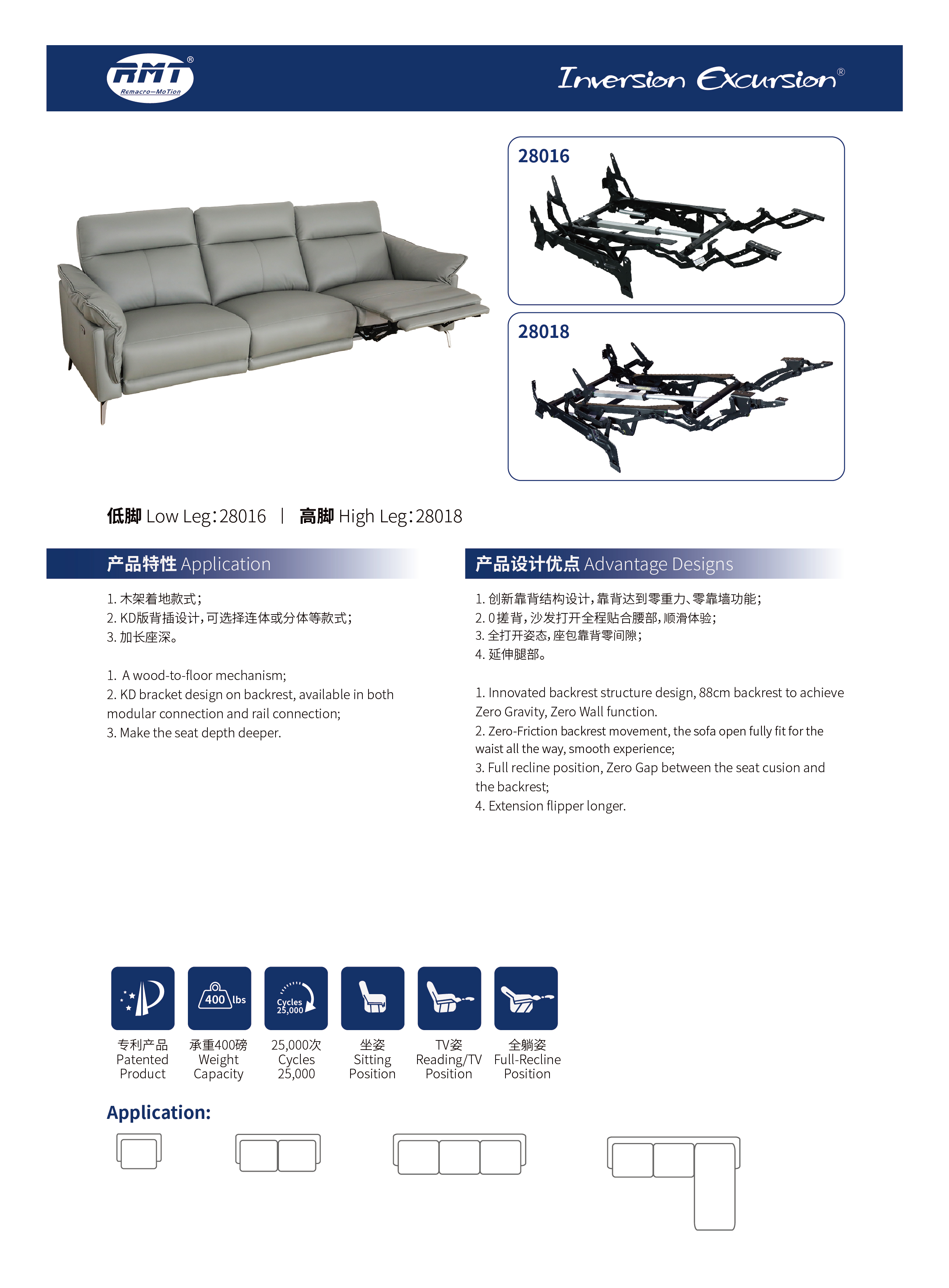 RMT®
Remacro—MoTion

Inversion Excursion®

28016

28018

低脚 Low Leg：28016 | 高脚 High Leg：28018

产品特性 Application

1. 木架着地款式；
2. KD版背插设计，可选择连体或分体等款式；
3. 加长座深。

1. A wood-to-floor mechanism;
2. KD bracket design on backrest, available in both modular connection and rail connection;
3. Make the seat depth deeper.

产品设计优点 Advantage Designs

1. 创新靠背结构设计，靠背达到零重力、零靠墙功能；
2. 0搓背，沙发打开全程贴合腰部，顺滑体验；
3. 全打开姿态，座包靠背零间隙；
4. 延伸腿部。

1. Innovated backrest structure design, 88cm backrest to achieve Zero Gravity, Zero Wall function.
2. Zero-Friction backrest movement, the sofa open fully fit for the waist all the way, smooth experience;
3. Full recline position, Zero Gap between the seat cusion and the backrest;
4. Extension flipper longer.

400 lbs

Cycles 25,000

专利产品
Patented
Product

承重400磅
Weight
Capacity

25,000次
Cycles
25,000

坐姿
Sitting
Position

TV姿
Reading/TV
Position

全躺姿
Full-Recline
Position

Application: